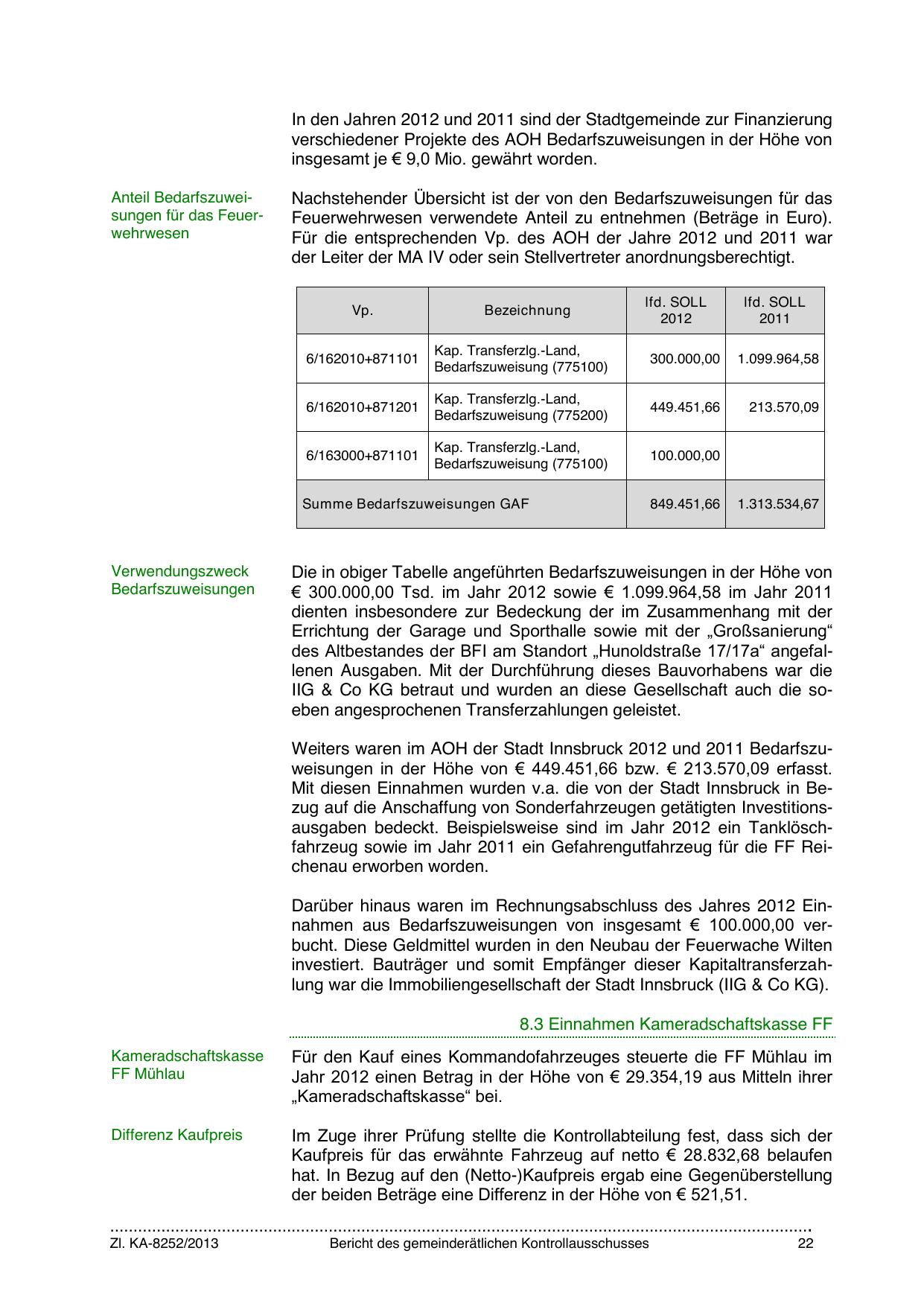 In den Jahren 2012 und 2011 sind der Stadtgemeinde zur Finanzierung verschiedener Projekte des AOH Bedarfszuweisungen in der Höhe von insgesamt je € 9,0 Mio. gewährt worden.

Anteil Bedarfszuweisungen für das Feuerwehrwesen

Nachstehender Übersicht ist der von den Bedarfszuweisungen für das Feuerwehrwesen verwendete Anteil zu entnehmen (Beträge in Euro). Für die entsprechenden Vp. des AOH der Jahre 2012 und 2011 war der Leiter der MA IV oder sein Stellvertreter anordnungsberechtigt.

| Vp. | Bezeichnung | lfd. SOLL 2012 | lfd. SOLL 2011 |
|---|---|---|---|
| 6/162010+871101 | Kap. Transferzlg.-Land, Bedarfszuweisung (775100) | 300.000,00 | 1.099.964,58 |
| 6/162010+871201 | Kap. Transferzlg.-Land, Bedarfszuweisung (775200) | 449.451,66 | 213.570,09 |
| 6/163000+871101 | Kap. Transferzlg.-Land, Bedarfszuweisung (775100) | 100.000,00 | |
| Summe Bedarfszuweisungen GAF | | 849.451,66 | 1.313.534,67 |

Verwendungszweck Bedarfszuweisungen

Die in obiger Tabelle angeführten Bedarfszuweisungen in der Höhe von € 300.000,00 Tsd. im Jahr 2012 sowie € 1.099.964,58 im Jahr 2011 dienten insbesondere zur Bedeckung der im Zusammenhang mit der Errichtung der Garage und Sporthalle sowie mit der „Großsanierung“ des Altbestandes der BFI am Standort „Hunoldstraße 17/17a“ angefallenen Ausgaben. Mit der Durchführung dieses Bauvorhabens war die IIG & Co KG betraut und wurden an diese Gesellschaft auch die soeben angesprochenen Transferzahlungen geleistet.

Weiters waren im AOH der Stadt Innsbruck 2012 und 2011 Bedarfszuweisungen in der Höhe von € 449.451,66 bzw. € 213.570,09 erfasst. Mit diesen Einnahmen wurden v.a. die von der Stadt Innsbruck in Bezug auf die Anschaffung von Sonderfahrzeugen getätigten Investitionsausgaben bedeckt. Beispielsweise sind im Jahr 2012 ein Tanklöschfahrzeug sowie im Jahr 2011 ein Gefahrengutfahrzeug für die FF Reichenau erworben worden.

Darüber hinaus waren im Rechnungsabschluss des Jahres 2012 Einnahmen aus Bedarfszuweisungen von insgesamt € 100.000,00 verbucht. Diese Geldmittel wurden in den Neubau der Feuerwache Wilten investiert. Bauträger und somit Empfänger dieser Kapitaltransferzahlung war die Immobiliengesellschaft der Stadt Innsbruck (IIG & Co KG).

8.3 Einnahmen Kameradschaftskasse FF

Kameradschaftskasse FF Mühlau

Für den Kauf eines Kommandofahrzeuges steuerte die FF Mühlau im Jahr 2012 einen Betrag in der Höhe von € 29.354,19 aus Mitteln ihrer „Kameradschaftskasse“ bei.

Differenz Kaufpreis

Im Zuge ihrer Prüfung stellte die Kontrollabteilung fest, dass sich der Kaufpreis für das erwähnte Fahrzeug auf netto € 28.832,68 belaufen hat. In Bezug auf den (Netto-)Kaufpreis ergab eine Gegenüberstellung der beiden Beträge eine Differenz in der Höhe von € 521,51.

Zl. KA-8252/2013 Bericht des gemeinderätlichen Kontrollausschusses 22